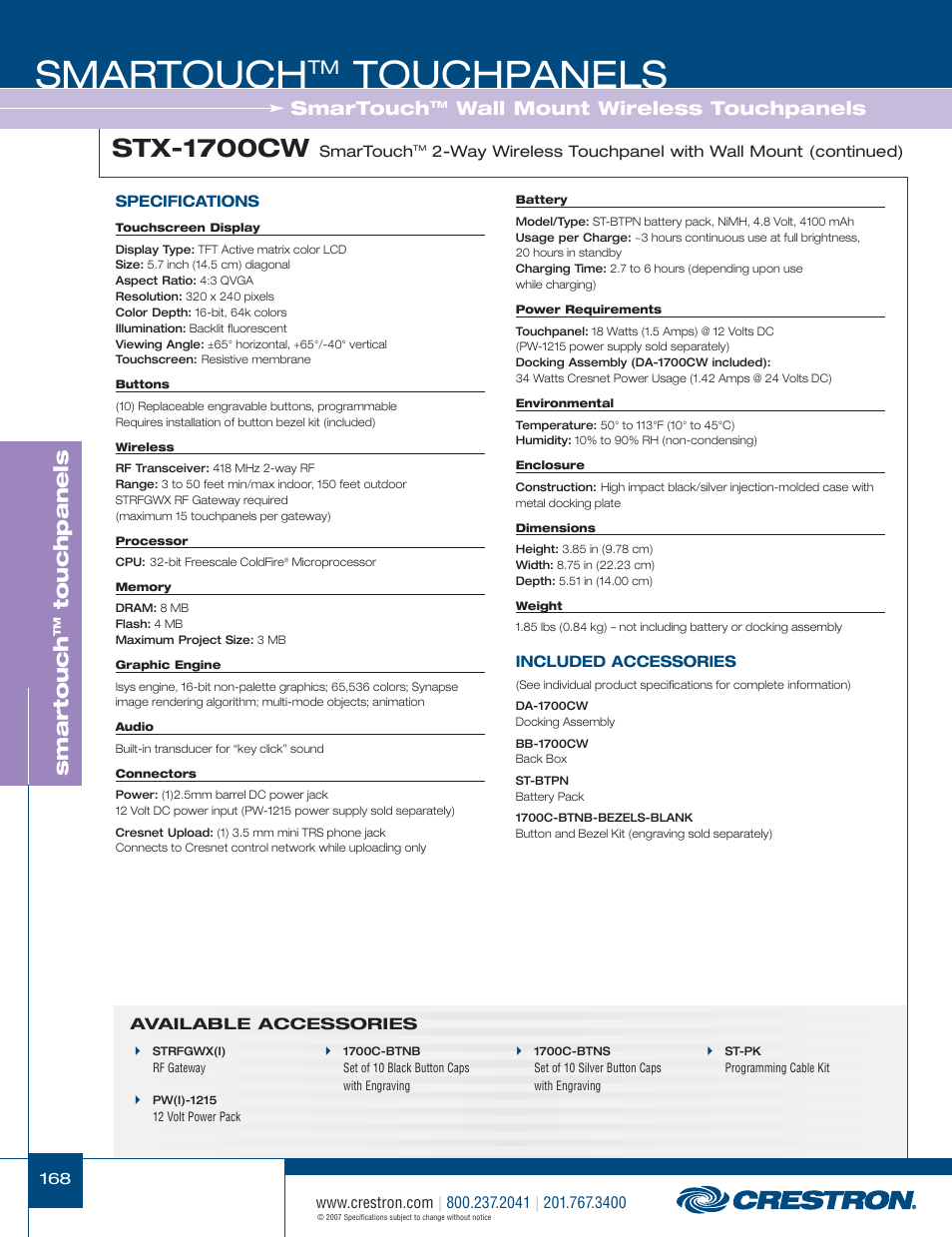 SMARTOUCH™ TOUCHPANELS

SmarTouch™ Wall Mount Wireless Touchpanels

STX-1700CW SmarTouch™ 2-Way Wireless Touchpanel with Wall Mount (continued)

smartouch™ touchpanels

SPECIFICATIONS

Touchscreen Display

Display Type: TFT Active matrix color LCD
Size: 5.7 inch (14.5 cm) diagonal
Aspect Ratio: 4:3 QVGA
Resolution: 320 x 240 pixels
Color Depth: 16-bit, 64k colors
Illumination: Backlit fluorescent
Viewing Angle: ±65° horizontal, +65°/-40° vertical
Touchscreen: Resistive membrane

Buttons

(10) Replaceable engravable buttons, programmable
Requires installation of button bezel kit (included)

Wireless

RF Transceiver: 418 MHz 2-way RF
Range: 3 to 50 feet min/max indoor, 150 feet outdoor
STRFGWX RF Gateway required
(maximum 15 touchpanels per gateway)

Processor

CPU: 32-bit Freescale ColdFire® Microprocessor

Memory

DRAM: 8 MB
Flash: 4 MB
Maximum Project Size: 3 MB

Graphic Engine

Isys engine, 16-bit non-palette graphics; 65,536 colors; Synapse image rendering algorithm; multi-mode objects; animation

Audio

Built-in transducer for "key click" sound

Connectors

Power: (1)2.5mm barrel DC power jack
12 Volt DC power input (PW-1215 power supply sold separately)

Cresnet Upload: (1) 3.5 mm mini TRS phone jack
Connects to Cresnet control network while uploading only

Battery

Model/Type: ST-BTPN battery pack, NiMH, 4.8 Volt, 4100 mAh
Usage per Charge: ~3 hours continuous use at full brightness, 20 hours in standby
Charging Time: 2.7 to 6 hours (depending upon use while charging)

Power Requirements

Touchpanel: 18 Watts (1.5 Amps) @ 12 Volts DC
(PW-1215 power supply sold separately)
Docking Assembly (DA-1700CW included):
34 Watts Cresnet Power Usage (1.42 Amps @ 24 Volts DC)

Environmental

Temperature: 50° to 113°F (10° to 45°C)
Humidity: 10% to 90% RH (non-condensing)

Enclosure

Construction: High impact black/silver injection-molded case with metal docking plate

Dimensions

Height: 3.85 in (9.78 cm)
Width: 8.75 in (22.23 cm)
Depth: 5.51 in (14.00 cm)

Weight

1.85 lbs (0.84 kg) – not including battery or docking assembly

INCLUDED ACCESSORIES

(See individual product specifications for complete information)

DA-1700CW
Docking Assembly

BB-1700CW
Back Box

ST-BTPN
Battery Pack

1700C-BTNB-BEZELS-BLANK
Button and Bezel Kit (engraving sold separately)

AVAILABLE ACCESSORIES

STRFGWX(I)
RF Gateway

PW(I)-1215
12 Volt Power Pack

1700C-BTNB
Set of 10 Black Button Caps with Engraving

1700C-BTNS
Set of 10 Silver Button Caps with Engraving

ST-PK
Programming Cable Kit

168

www.crestron.com | 800.237.2041 | 201.767.3400
© 2007 Specifications subject to change without notice

CRESTRON.